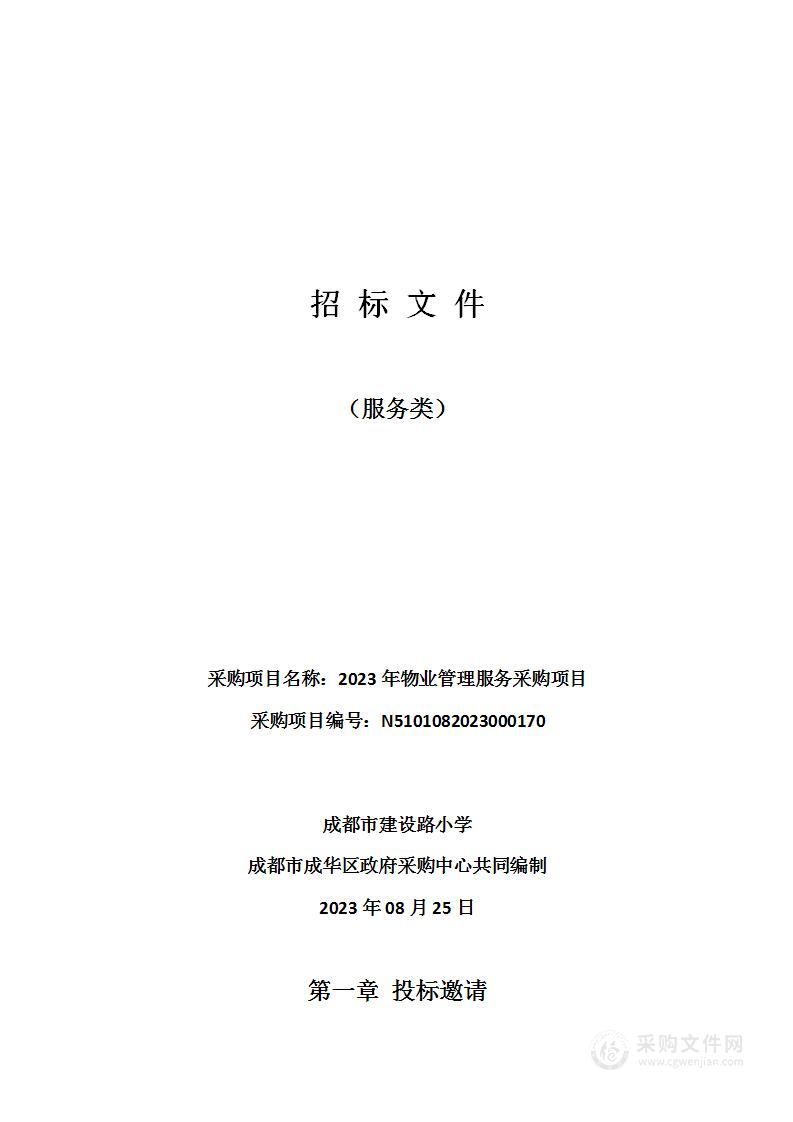 招 标 文 件

（服务类）

采购项目名称：2023 年物业管理服务采购项目

采购项目编号：N5101082023000170

成都市建设路小学

成都市成华区政府采购中心共同编制

2023 年 08 月 25 日

第一章 投标邀请

采购文件网
www.cgwenjian.com